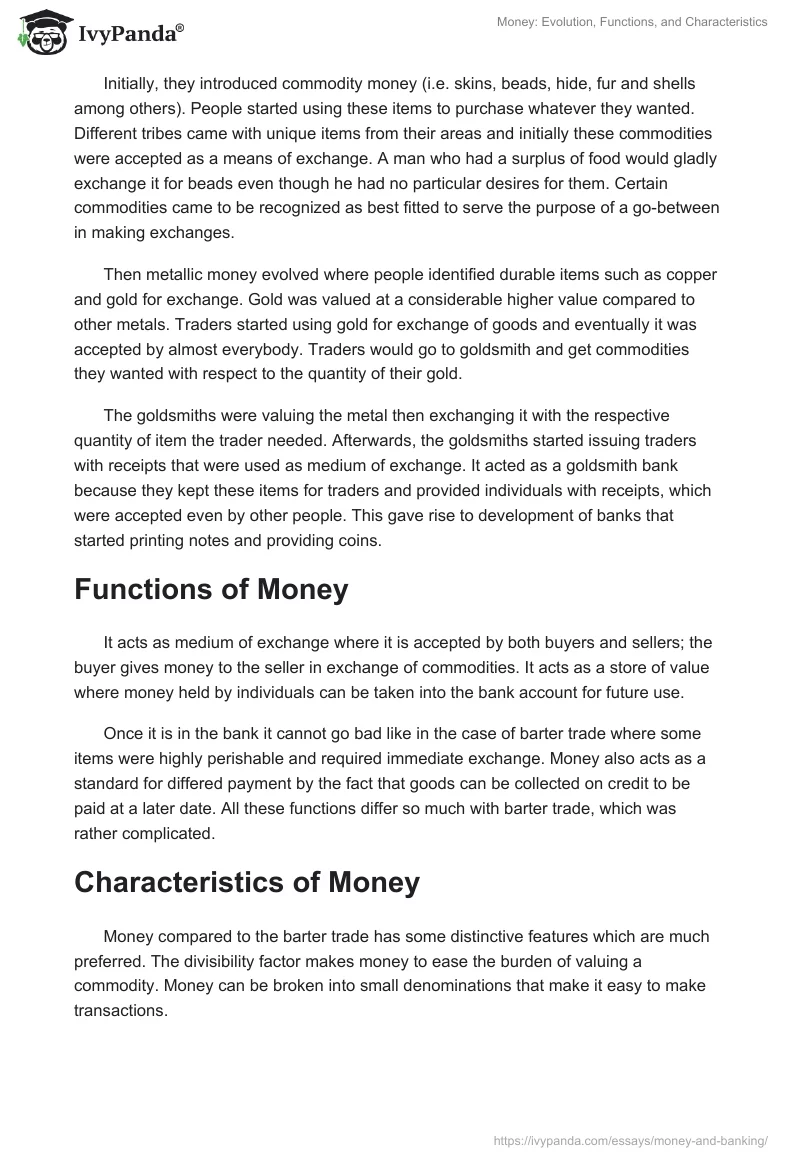 IvyPanda®

Money: Evolution, Functions, and Characteristics

Initially, they introduced commodity money (i.e. skins, beads, hide, fur and shells among others). People started using these items to purchase whatever they wanted. Different tribes came with unique items from their areas and initially these commodities were accepted as a means of exchange. A man who had a surplus of food would gladly exchange it for beads even though he had no particular desires for them. Certain commodities came to be recognized as best fitted to serve the purpose of a go-between in making exchanges.

Then metallic money evolved where people identified durable items such as copper and gold for exchange. Gold was valued at a considerable higher value compared to other metals. Traders started using gold for exchange of goods and eventually it was accepted by almost everybody. Traders would go to goldsmith and get commodities they wanted with respect to the quantity of their gold.

The goldsmiths were valuing the metal then exchanging it with the respective quantity of item the trader needed. Afterwards, the goldsmiths started issuing traders with receipts that were used as medium of exchange. It acted as a goldsmith bank because they kept these items for traders and provided individuals with receipts, which were accepted even by other people. This gave rise to development of banks that started printing notes and providing coins.

Functions of Money

It acts as medium of exchange where it is accepted by both buyers and sellers; the buyer gives money to the seller in exchange of commodities. It acts as a store of value where money held by individuals can be taken into the bank account for future use.

Once it is in the bank it cannot go bad like in the case of barter trade where some items were highly perishable and required immediate exchange. Money also acts as a standard for differed payment by the fact that goods can be collected on credit to be paid at a later date. All these functions differ so much with barter trade, which was rather complicated.

Characteristics of Money

Money compared to the barter trade has some distinctive features which are much preferred. The divisibility factor makes money to ease the burden of valuing a commodity. Money can be broken into small denominations that make it easy to make transactions.

https://ivypanda.com/essays/money-and-banking/